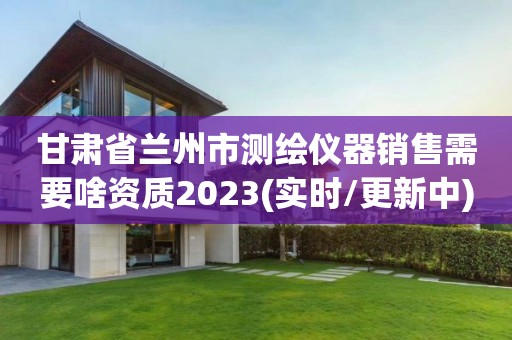 甘肃省兰州市测绘仪器销售需要啥资质2023(实时/更新中)